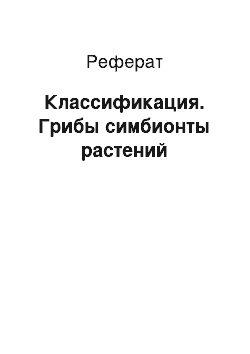 Реферат

Классификация. Грибы симбионты растений